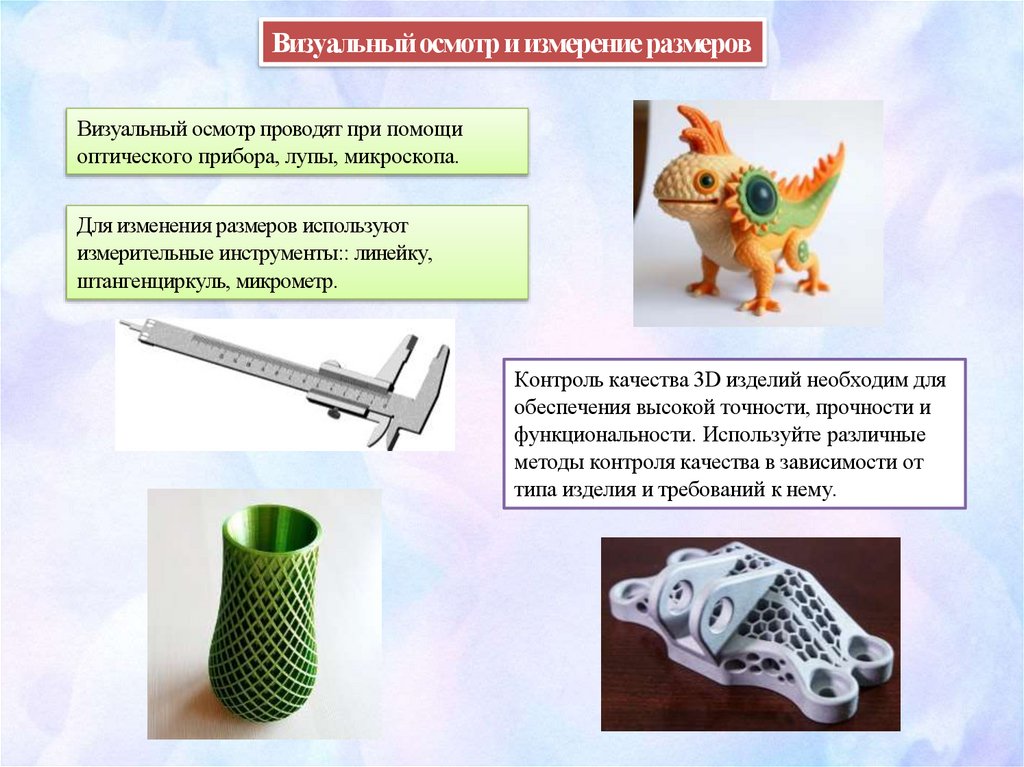 Визуальный осмотр и измерение размеров

Визуальный осмотр проводят при помощи оптического прибора, лупы, микроскопа.

Для изменения размеров используют измерительные инструменты:: линейку, штангенциркуль, микрометр.

Контроль качества 3D изделий необходим для обеспечения высокой точности, прочности и функциональности. Используйте различные методы контроля качества в зависимости от типа изделия и требований к нему.